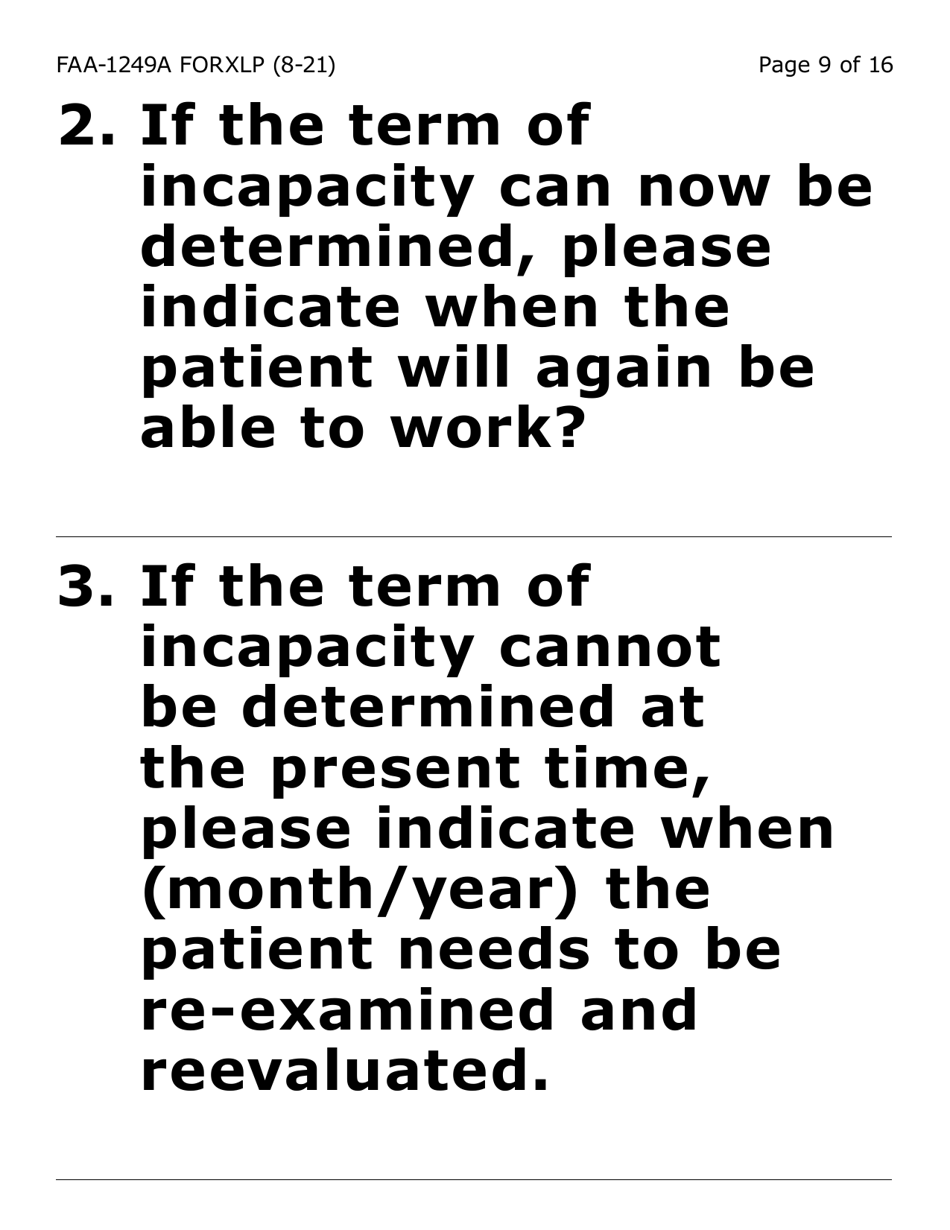 FAA-1249A FORXLP (8-21)

Page 9 of 16

2. If the term of incapacity can now be determined, please indicate when the patient will again be able to work?

3. If the term of incapacity cannot be determined at the present time, please indicate when (month/year) the patient needs to be re-examined and reevaluated.